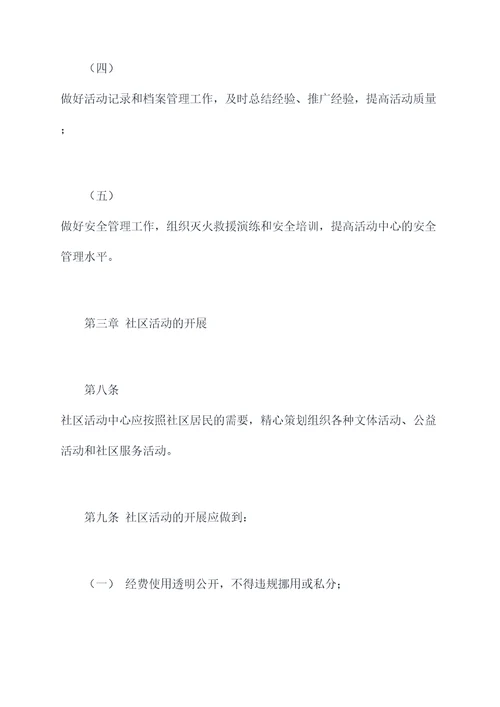 （四）
做好活动记录和档案管理工作，及时总结经验、推广经验，提高活动质量；

（五）
做好安全管理工作，组织灭火救援演练和安全培训，提高活动中心的安全管理水平。

第三章 社区活动的开展

第八条
社区活动中心应按照社区居民的需要，精心策划组织各种文体活动、公益活动和社区服务活动。

第九条 社区活动的开展应做到：

（一） 经费使用透明公开，不得违规挪用或私分；